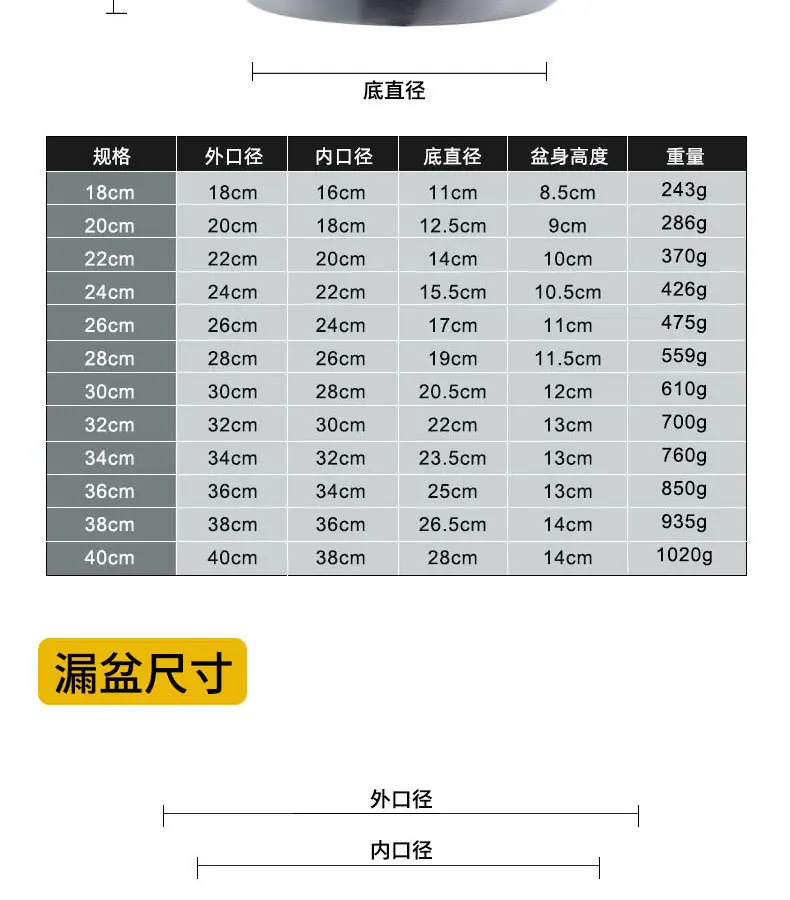 底直径

| 规格 | 外口径 | 内口径 | 底直径 | 盆身高度 | 重量 |
|---|---|---|---|---|---|
| 18cm | 18cm | 16cm | 11cm | 8.5cm | 243g |
| 20cm | 20cm | 18cm | 12.5cm | 9cm | 286g |
| 22cm | 22cm | 20cm | 14cm | 10cm | 370g |
| 24cm | 24cm | 22cm | 15.5cm | 10.5cm | 426g |
| 26cm | 26cm | 24cm | 17cm | 11cm | 475g |
| 28cm | 28cm | 26cm | 19cm | 11.5cm | 559g |
| 30cm | 30cm | 28cm | 20.5cm | 12cm | 610g |
| 32cm | 32cm | 30cm | 22cm | 13cm | 700g |
| 34cm | 34cm | 32cm | 23.5cm | 13cm | 760g |
| 36cm | 36cm | 34cm | 25cm | 13cm | 850g |
| 38cm | 38cm | 36cm | 26.5cm | 14cm | 935g |
| 40cm | 40cm | 38cm | 28cm | 14cm | 1020g |

漏盆尺寸

外口径

内口径